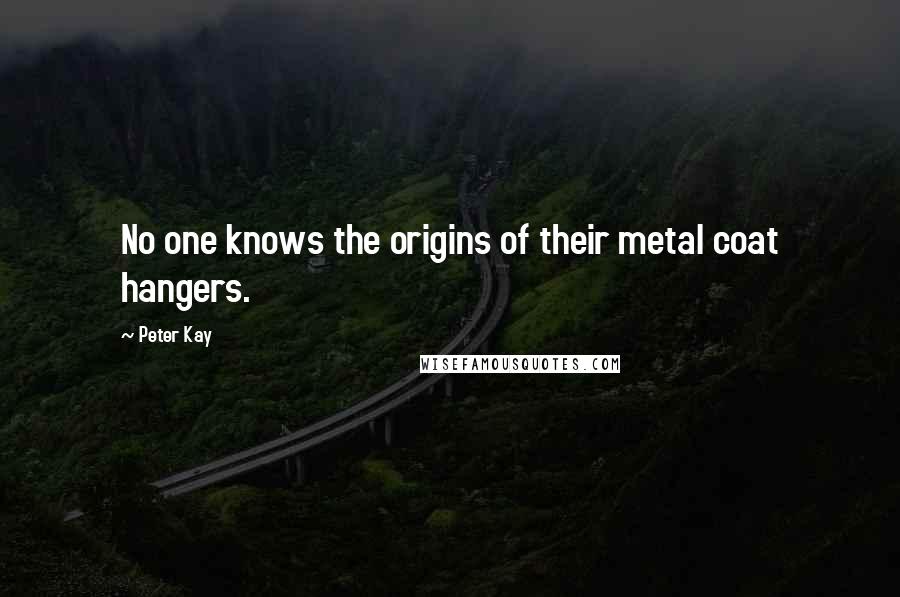 No one knows the origins of their metal coat hangers.

~ Peter Kay

WISEFAMOUSQUOTES.COM